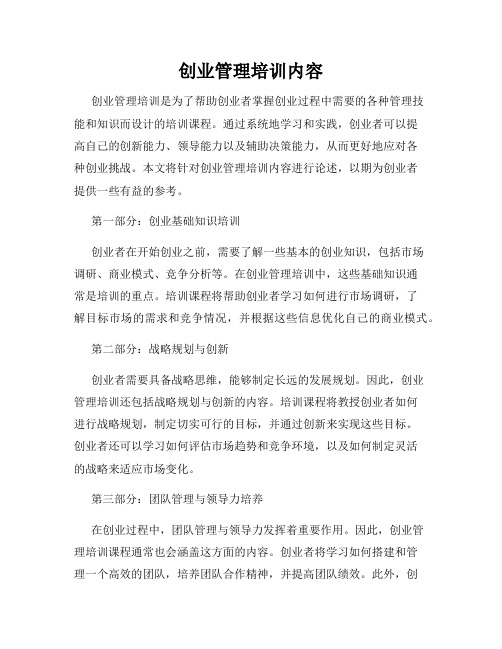 创业管理培训内容

创业管理培训是为了帮助创业者掌握创业过程中需要的各种管理技能和知识而设计的培训课程。通过系统地学习和实践，创业者可以提高自己的创新能力、领导能力以及辅助决策能力，从而更好地应对各种创业挑战。本文将针对创业管理培训内容进行论述，以期为创业者提供一些有益的参考。

第一部分：创业基础知识培训

创业者在开始创业之前，需要了解一些基本的创业知识，包括市场调研、商业模式、竞争分析等。在创业管理培训中，这些基础知识通常是培训的重点。培训课程将帮助创业者学习如何进行市场调研，了解目标市场的需求和竞争情况，并根据这些信息优化自己的商业模式。

第二部分：战略规划与创新

创业者需要具备战略思维，能够制定长远的发展规划。因此，创业管理培训还包括战略规划与创新的内容。培训课程将教授创业者如何进行战略规划，制定切实可行的目标，并通过创新来实现这些目标。创业者还可以学习如何评估市场趋势和竞争环境，以及如何制定灵活的战略来适应市场变化。

第三部分：团队管理与领导力培养

在创业过程中，团队管理与领导力发挥着重要作用。因此，创业管理培训课程通常也会涵盖这方面的内容。创业者将学习如何搭建和管理一个高效的团队，培养团队合作精神，并提高团队绩效。此外，创